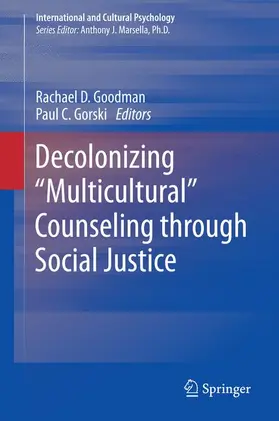 International and Cultural Psychology
Series Editor: Anthony J. Marsella, Ph.D.

Rachael D. Goodman
Paul C. Gorski Editors

Decolonizing "Multicultural" Counseling through Social Justice

Springer